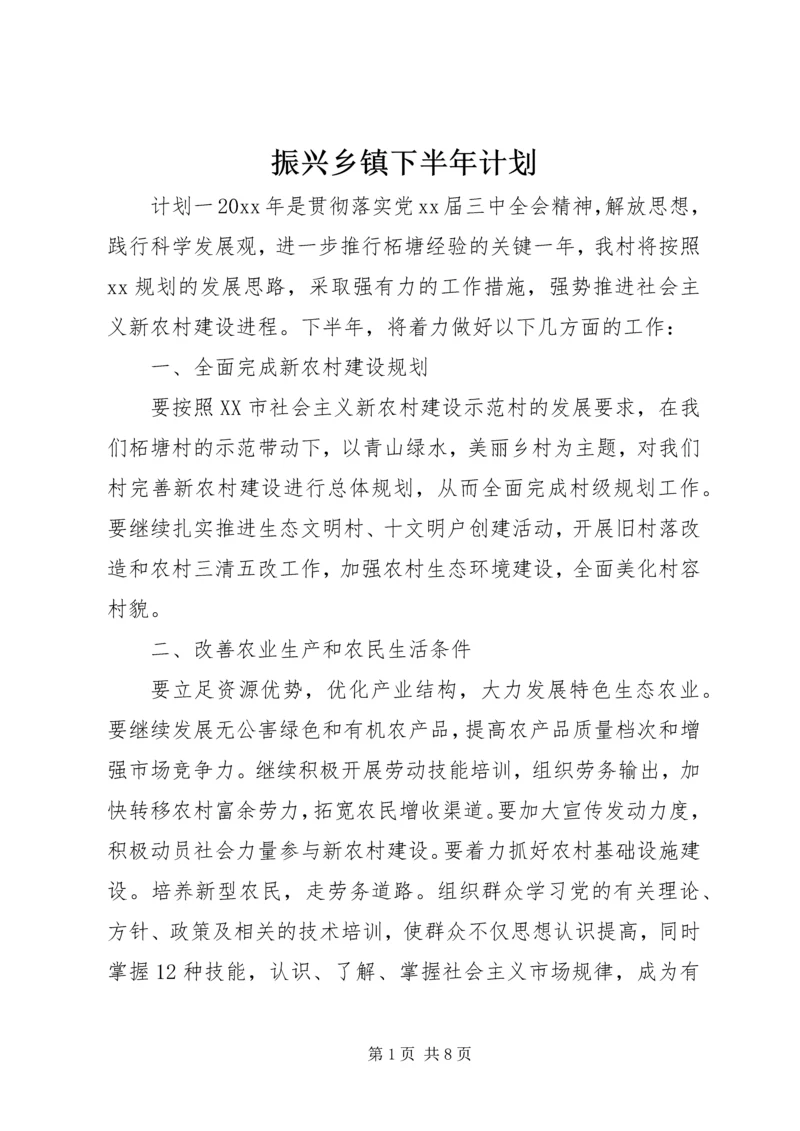 振兴乡镇下半年计划

计划一20xx年是贯彻落实党xx届三中全会精神,解放思想,践行科学发展观，进一步推行柘塘经验的关键一年，我村将按照xx规划的发展思路，采取强有力的工作措施，强势推进社会主义新农村建设进程。下半年，将着力做好以下几方面的工作：

一、全面完成新农村建设规划

要按照XX市社会主义新农村建设示范村的发展要求，在我们柘塘村的示范带动下，以青山绿水，美丽乡村为主题，对我们村完善新农村建设进行总体规划，从而全面完成村级规划工作。要继续扎实推进生态文明村、十文明户创建活动，开展旧村落改造和农村三清五改工作，加强农村生态环境建设，全面美化村容村貌。

二、改善农业生产和农民生活条件

要立足资源优势，优化产业结构，大力发展特色生态农业。要继续发展无公害绿色和有机农产品，提高农产品质量档次和增强市场竞争力。继续积极开展劳动技能培训，组织劳务输出，加快转移农村富余劳力，拓宽农民增收渠道。要加大宣传发动力度，积极动员社会力量参与新农村建设。要着力抓好农村基础设施建设。培养新型农民，走劳务道路。组织群众学习党的有关理论、方针、政策及相关的技术培训，使群众不仅思想认识提高，同时掌握12种技能，认识、了解、掌握社会主义市场规律，成为有

第1页 共8页